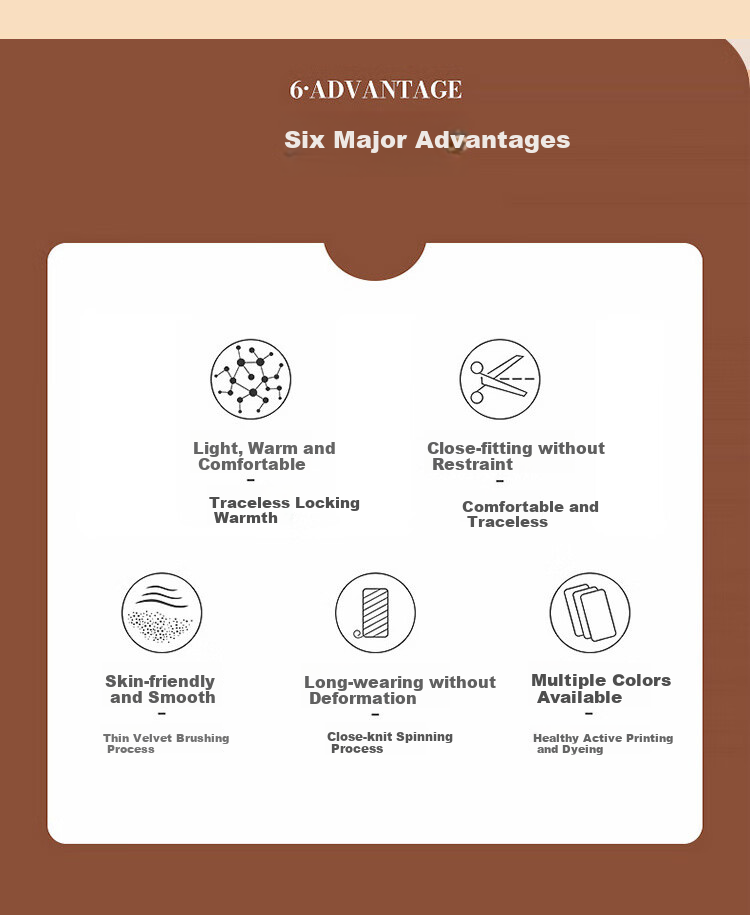 6·ADVANTAGE

Six Major Advantages

Light, Warm and Comfortable
–
Traceless Locking Warmth

Close-fitting without Restraint
–
Comfortable and Traceless

Skin-friendly and Smooth
–
Thin Velvet Brushing Process

Long-wearing without Deformation
–
Close-knit Spinning Process

Multiple Colors Available
–
Healthy Active Printing and Dyeing